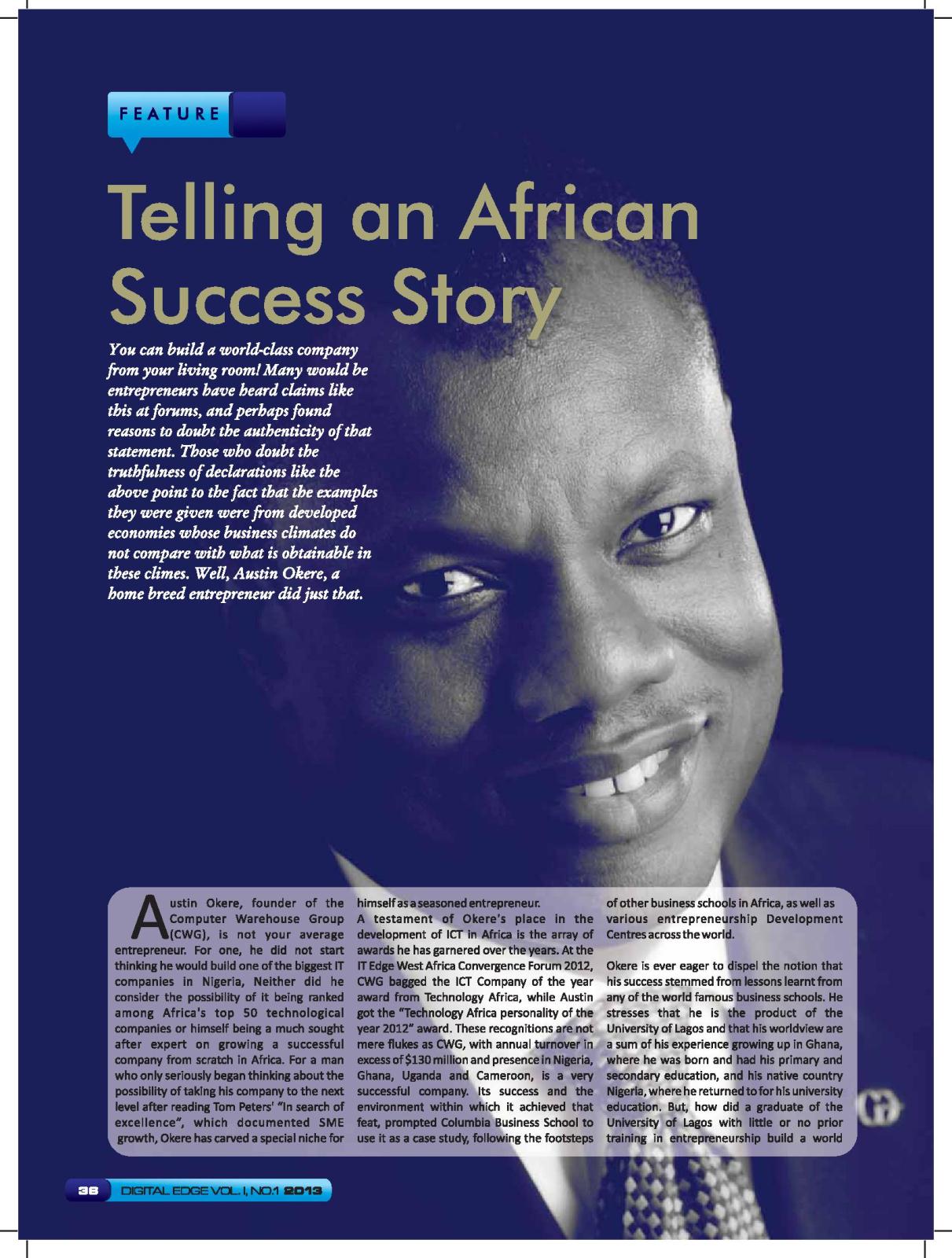 FEATURE

Telling an African Success Story

You can build a world-class company from your living room! Many would be entrepreneurs have heard claims like this at forums, and perhaps found reasons to doubt the authenticity of that statement. Those who doubt the truthfulness of declarations like the above point to the fact that the examples they were given were from developed economies whose business climates do not compare with what is obtainable in these climes. Well, Austin Okere, a home breed entrepreneur did just that.

Austin Okere, founder of the Computer Warehouse Group (CWG), is not your average entrepreneur. For one, he did not start thinking he would build one of the biggest IT companies in Nigeria, Neither did he consider the possibility of it being ranked among Africa's top 50 technological companies or himself being a much sought after expert on growing a successful company from scratch in Africa. For a man who only seriously began thinking about the possibility of taking his company to the next level after reading Tom Peters' "In search of excellence", which documented SME growth, Okere has carved a special niche for himself as a seasoned entrepreneur.

A testament of Okere's place in the development of ICT in Africa is the array of awards he has garnered over the years. At the IT Edge West Africa Convergence Forum 2012, CWG bagged the ICT Company of the year award from Technology Africa, while Austin got the "Technology Africa personality of the year 2012" award. These recognitions are not mere flukes as CWG, with annual turnover in excess of $130 million and presence in Nigeria, Ghana, Uganda and Cameroon, is a very successful company. Its success and the environment within which it achieved that feat, prompted Columbia Business School to use it as a case study, following the footsteps of other business schools in Africa, as well as various entrepreneurship Development Centres across the world.

Okere is ever eager to dispel the notion that his success stemmed from lessons learnt from any of the world famous business schools. He stresses that he is the product of the University of Lagos and that his worldview are a sum of his experience growing up in Ghana, where he was born and had his primary and secondary education, and his native country Nigeria, where he returned to for his university education. But, how did a graduate of the University of Lagos with little or no prior training in entrepreneurship build a world

38 DIGITAL EDGE VOL. I, NO.1 2013